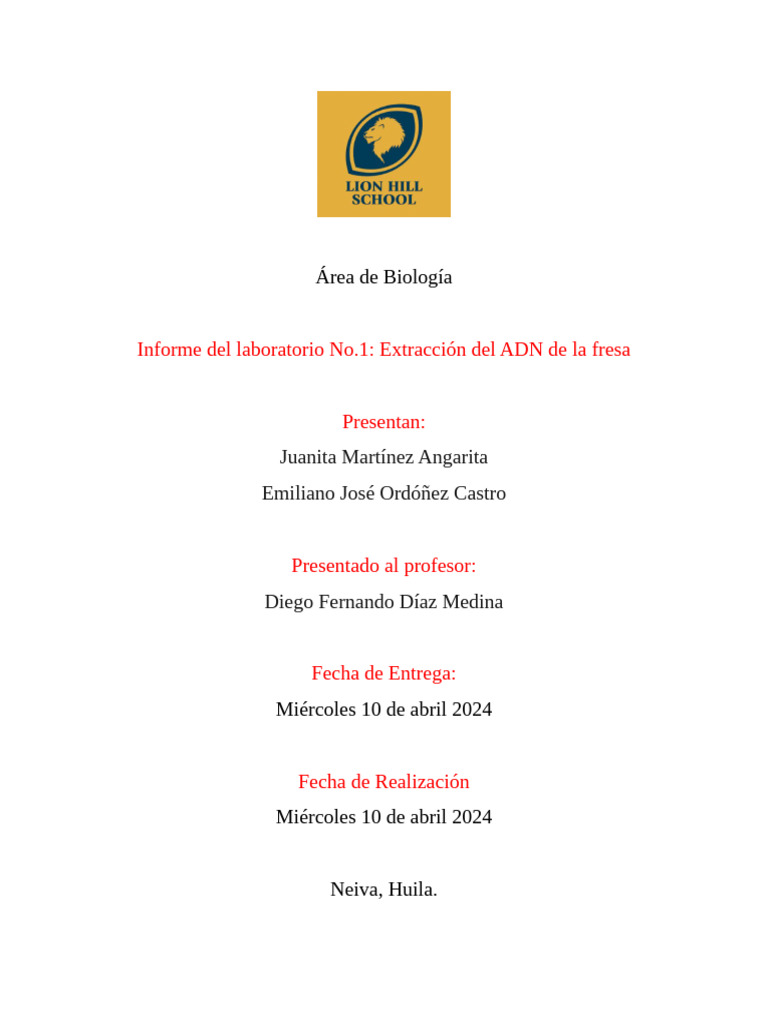 LION HILL SCHOOL

Área de Biología

Informe del laboratorio No.1: Extracción del ADN de la fresa

Presentan:
Juanita Martínez Angarita
Emiliano José Ordóñez Castro

Presentado al profesor:
Diego Fernando Díaz Medina

Fecha de Entrega:
Miércoles 10 de abril 2024

Fecha de Realización
Miércoles 10 de abril 2024

Neiva, Huila.